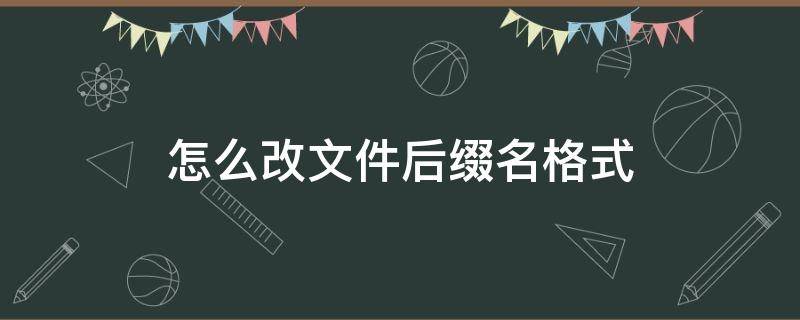 怎么改文件后缀名格式